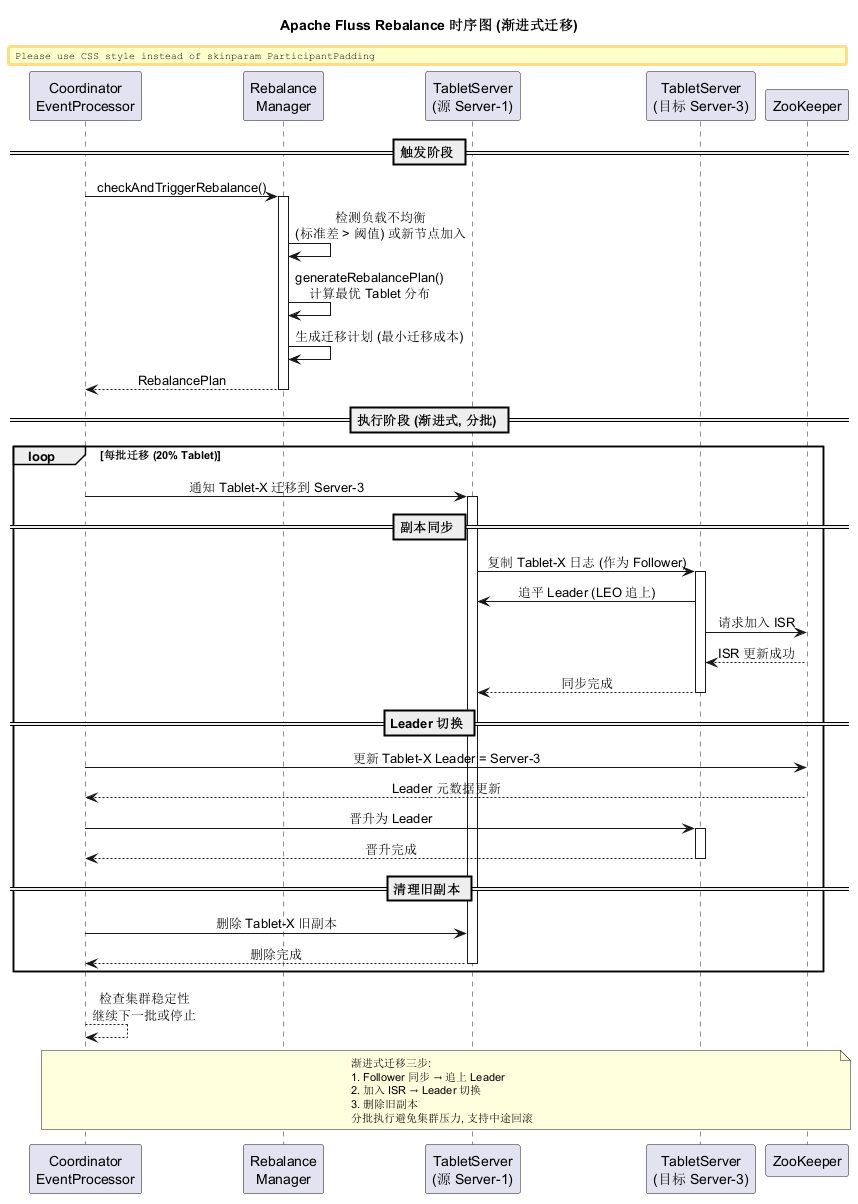 Apache Fluss Rebalance 时序图 (渐进式迁移)

Please use CSS style instead of skinparam ParticipantPadding

Coordinator EventProcessor
Rebalance Manager
TabletServer (源 Server-1)
TabletServer (目标 Server-3)
ZooKeeper

触发阶段

checkAndTriggerRebalance()

检测负载不均衡
(标准差 > 阈值) 或新节点加入

generateRebalancePlan()
计算最优 Tablet 分布

生成迁移计划 (最小迁移成本)

RebalancePlan

执行阶段 (渐进式, 分批)

loop [每批迁移 (20% Tablet)]

通知 Tablet-X 迁移到 Server-3

副本同步

复制 Tablet-X 日志 (作为 Follower)

追平 Leader (LEO 追上)

请求加入 ISR

ISR 更新成功

同步完成

Leader 切换

更新 Tablet-X Leader = Server-3

Leader 元数据更新

晋升为 Leader

晋升完成

清理旧副本

删除 Tablet-X 旧副本

删除完成

检查集群稳定性
继续下一批或停止

渐进式迁移三步:
1. Follower 同步 → 追上 Leader
2. 加入 ISR → Leader 切换
3. 删除旧副本
分批执行避免集群压力, 支持中途回滚

Coordinator EventProcessor
Rebalance Manager
TabletServer (源 Server-1)
TabletServer (目标 Server-3)
ZooKeeper